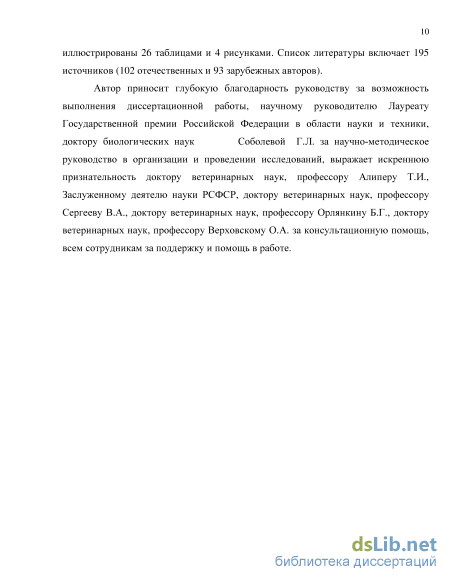 10

иллюстрированы 26 таблицами и 4 рисунками. Список литературы включает 195 источников (102 отечественных и 93 зарубежных авторов).

Автор приносит глубокую благодарность руководству за возможность выполнения диссертационной работы, научному руководителю Лауреату Государственной премии Российской Федерации в области науки и техники, доктору биологических наук Соболевой Г.Л. за научно-методическое руководство в организации и проведении исследований, выражает искреннюю признательность доктору ветеринарных наук, профессору Алиперу Т.И., Заслуженному деятелю науки РСФСР, доктору ветеринарных наук, профессору Сергееву В.А., доктору ветеринарных наук, профессору Орлянкину Б.Г., доктору ветеринарных наук, профессору Верховскому О.А. за консультационную помощь, всем сотрудникам за поддержку и помощь в работе.

dsLib.net
библиотека диссертаций